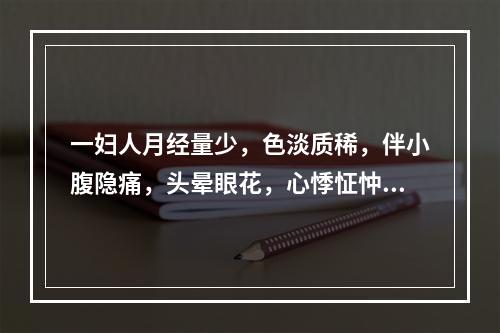 一妇人月经量少，色淡质稀，伴小腹隐痛，头晕眼花，心悸怔忡...